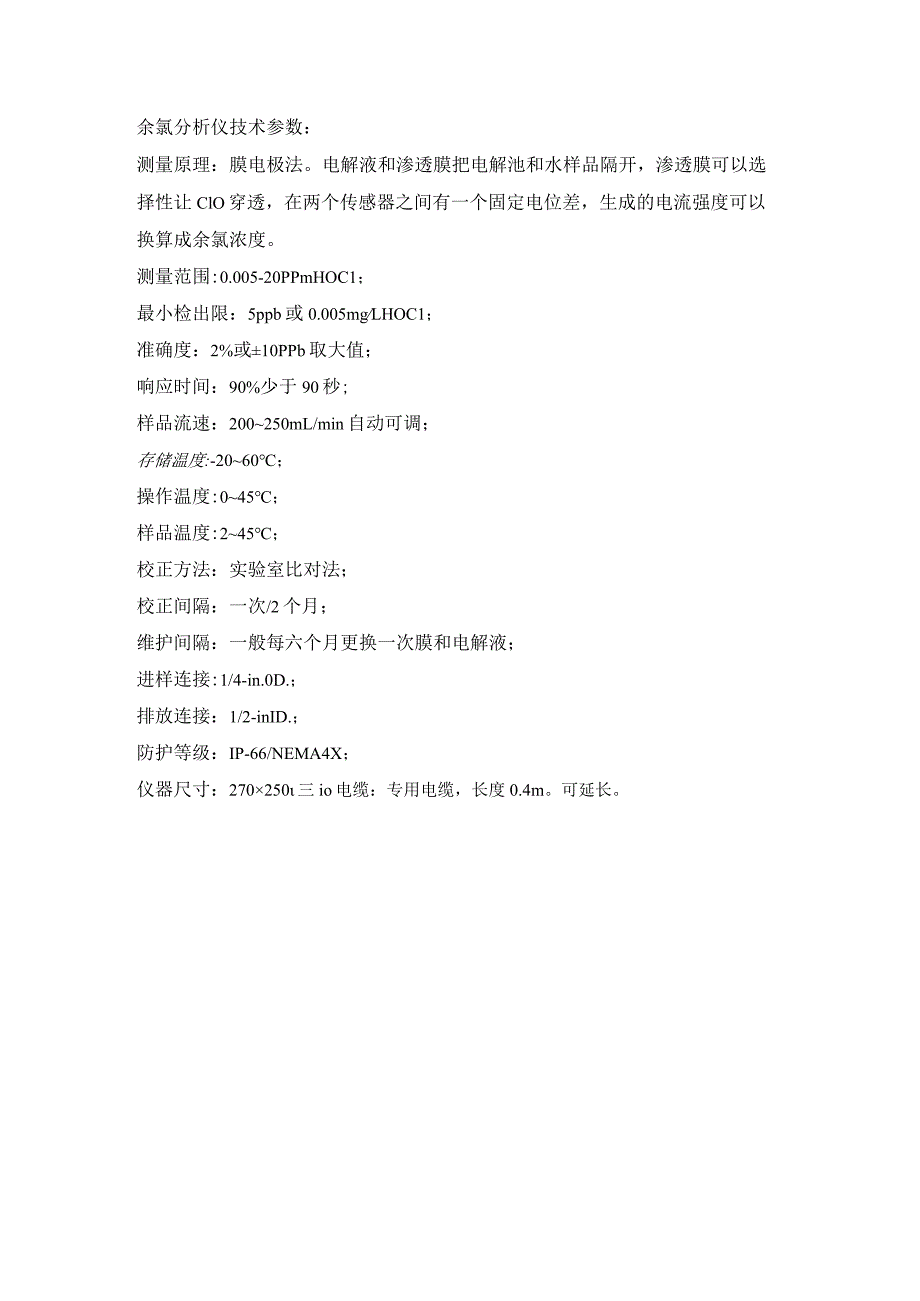 余氯分析仪技术参数：

测量原理：膜电极法。电解液和渗透膜把电解池和水样品隔开，渗透膜可以选择性让 ClO 穿透，在两个传感器之间有一个固定电位差，生成的电流强度可以换算成余氯浓度。

测量范围：0.005-20PPmHOC1；

最小检出限：5ppb 或 0.005mg/LHOC1；

准确度：2%或±10PPb 取大值；

响应时间：90%少于 90 秒；

样品流速：200~250mL/min 自动可调；

存储温度:-20~60℃；

操作温度：0~45℃；

样品温度：2~45℃；

校正方法：实验室比对法；

校正间隔：一次/2 个月；

维护间隔：一般每六个月更换一次膜和电解液；

进样连接：1/4-in.0D.；

排放连接：1/2-inID.；

防护等级：IP-66/NEMA4X；

仪器尺寸：270×250t 三 io 电缆：专用电缆，长度 0.4m。可延长。